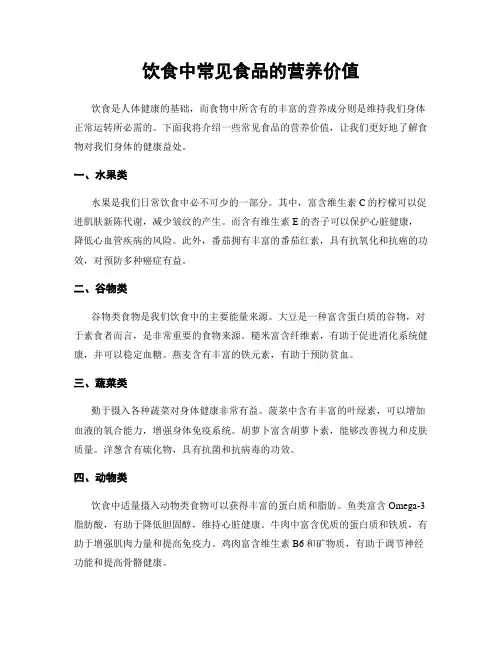 饮食中常见食品的营养价值

饮食是人体健康的基础，而食物中所含有的丰富的营养成分则是维持我们身体正常运转所必需的。下面我将介绍一些常见食品的营养价值，让我们更好地了解食物对我们身体的健康益处。

一、水果类

水果是我们日常饮食中必不可少的一部分。其中，富含维生素 C 的柠檬可以促进肌肤新陈代谢，减少皱纹的产生。而含有维生素 E 的杏子可以保护心脏健康，降低心血管疾病的风险。此外，番茄拥有丰富的番茄红素，具有抗氧化和抗癌的功效，对预防多种癌症有益。

二、谷物类

谷物类食物是我们饮食中的主要能量来源。大豆是一种富含蛋白质的谷物，对于素食者而言，是非常重要的食物来源。糙米富含纤维素，有助于促进消化系统健康，并可以稳定血糖。燕麦含有丰富的铁元素，有助于预防贫血。

三、蔬菜类

勤于摄入各种蔬菜对身体健康非常有益。菠菜中含有丰富的叶绿素，可以增加血液的氧合能力，增强身体免疫系统。胡萝卜富含胡萝卜素，能够改善视力和皮肤质量。洋葱含有硫化物，具有抗菌和抗病毒的功效。

四、动物类

饮食中适量摄入动物类食物可以获得丰富的蛋白质和脂肪。鱼类富含 Omega-3 脂肪酸，有助于降低胆固醇，维持心脏健康。牛肉中富含优质的蛋白质和铁质，有助于增强肌肉力量和提高免疫力。鸡肉富含维生素 B6 和矿物质，有助于调节神经功能和提高骨骼健康。